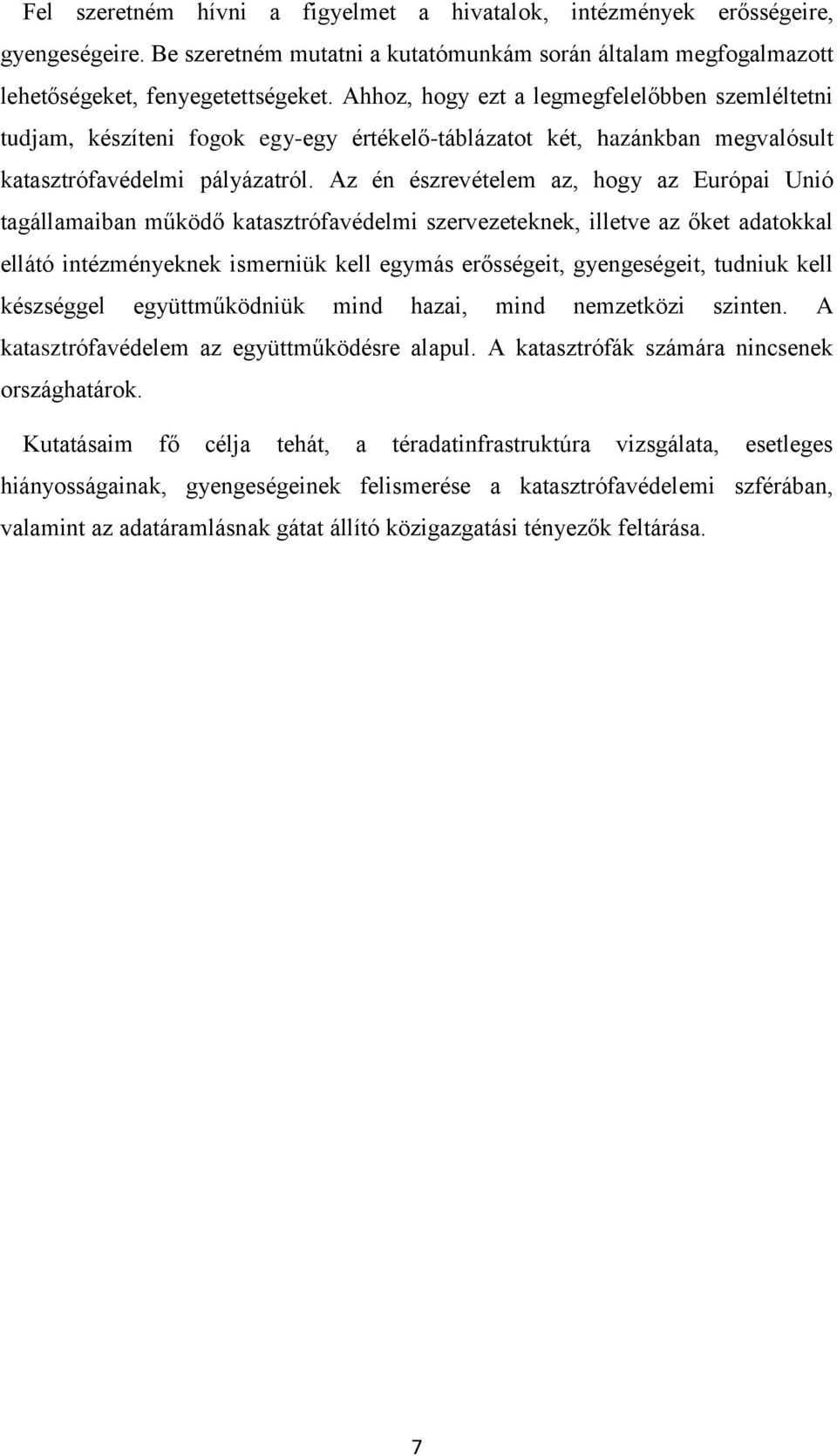 Fel szeretném hívni a figyelmet a hivatalok, intézmények erősségeire, gyengeségeire. Be szeretném mutatni a kutatómunkám során általam megfogalmazott lehetőségeket, fenyegetettségeket. Ahhoz, hogy ezt a legmegfelelőbben szemléltetni tudjam, készíteni fogok egy-egy értékelő-táblázatot két, hazánkban megvalósult katasztrófavédelmi pályázatról. Az én észrevételem az, hogy az Európai Unió tagállamaiban működő katasztrófavédelmi szervezeteknek, illetve az őket adatokkal ellátó intézményeknek ismerniük kell egymás erősségeit, gyengeségeit, tudniuk kell készséggel együttműködniük mind hazai, mind nemzetközi szinten. A katasztrófavédelem az együttműködésre alapul. A katasztrófák számára nincsenek országhatárok.

Kutatásaim fő célja tehát, a téradatinfrastruktúra vizsgálata, esetleges hiányosságainak, gyengeségeinek felismerése a katasztrófavédelemi szférában, valamint az adatáramlásnak gátat állító közigazgatási tényezők feltárása.

7